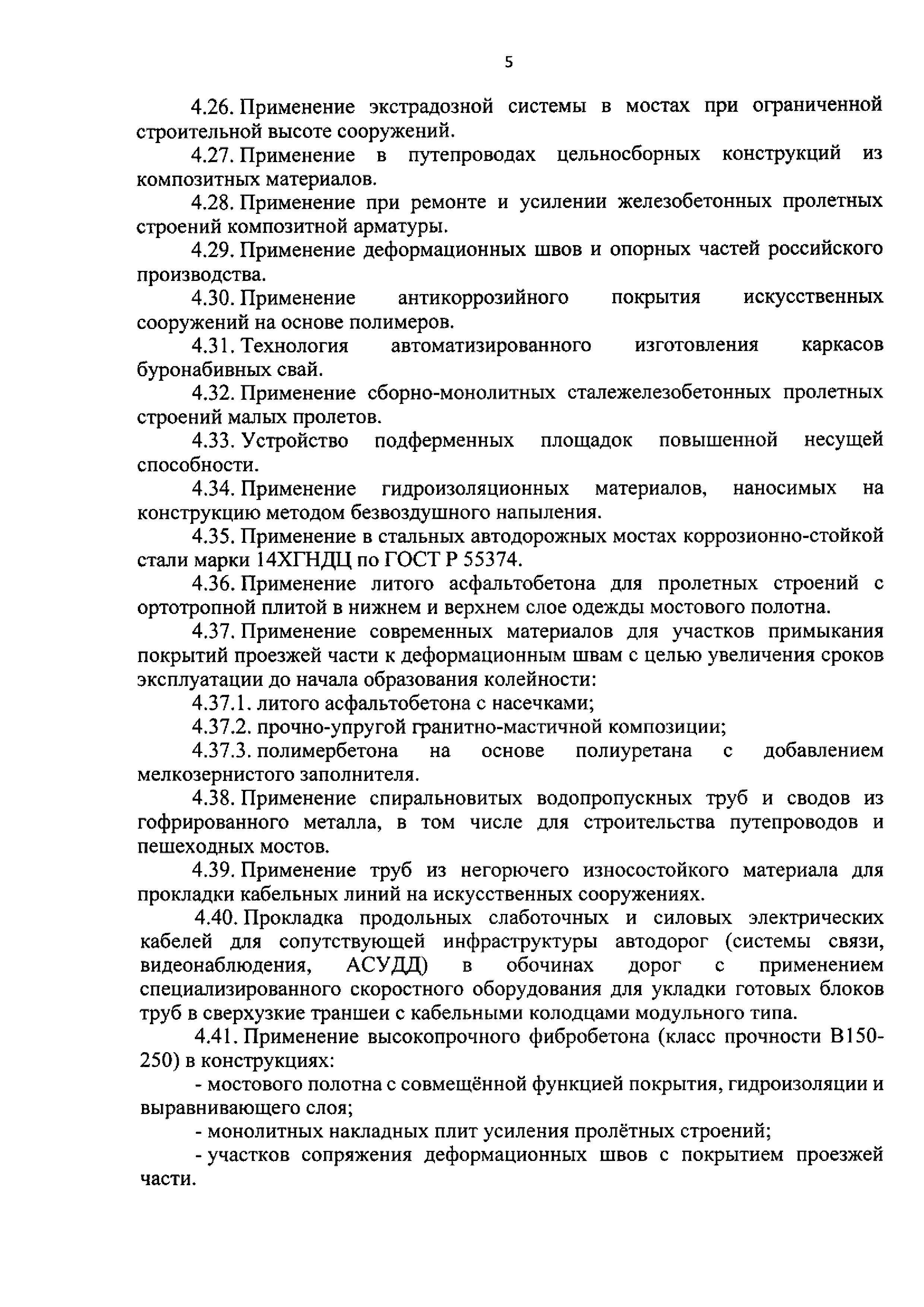 5

4.26. Применение экстрадозной системы в мостах при ограниченной строительной высоте сооружений.

4.27. Применение в путепроводах цельносборных конструкций из композитных материалов.

4.28. Применение при ремонте и усилении железобетонных пролетных строений композитной арматуры.

4.29. Применение деформационных швов и опорных частей российского производства.

4.30. Применение антикоррозийного покрытия искусственных сооружений на основе полимеров.

4.31. Технология автоматизированного изготовления каркасов буронабивных свай.

4.32. Применение сборно-монолитных сталежелезобетонных пролетных строений малых пролетов.

4.33. Устройство подферменных площадок повышенной несущей способности.

4.34. Применение гидроизоляционных материалов, наносимых на конструкцию методом безвоздушного напыления.

4.35. Применение в стальных автодорожных мостах коррозионно-стойкой стали марки 14ХГНДЦ по ГОСТ Р 55374.

4.36. Применение литого асфальтобетона для пролетных строений с ортотропной плитой в нижнем и верхнем слое одежды мостового полотна.

4.37. Применение современных материалов для участков примыкания покрытий проезжей части к деформационным швам с целью увеличения сроков эксплуатации до начала образования колейности:

4.37.1. литого асфальтобетона с насечками;

4.37.2. прочно-упругой гранитно-мастичной композиции;

4.37.3. полимербетона на основе полиуретана с добавлением мелкозернистого заполнителя.

4.38. Применение спиральновитых водопропускных труб и сводов из гофрированного металла, в том числе для строительства путепроводов и пешеходных мостов.

4.39. Применение труб из негорючего износостойкого материала для прокладки кабельных линий на искусственных сооружениях.

4.40. Прокладка продольных слаботочных и силовых электрических кабелей для сопутствующей инфраструктуры автодорог (системы связи, видеонаблюдения, АСУДД) в обочинах дорог с применением специализированного скоростного оборудования для укладки готовых блоков труб в сверхузкие траншеи с кабельными колодцами модульного типа.

4.41. Применение высокопрочного фибробетона (класс прочности В150-250) в конструкциях:

- мостового полотна с совмещённой функцией покрытия, гидроизоляции и выравнивающего слоя;

- монолитных накладных плит усиления пролётных строений;

- участков сопряжения деформационных швов с покрытием проезжей части.